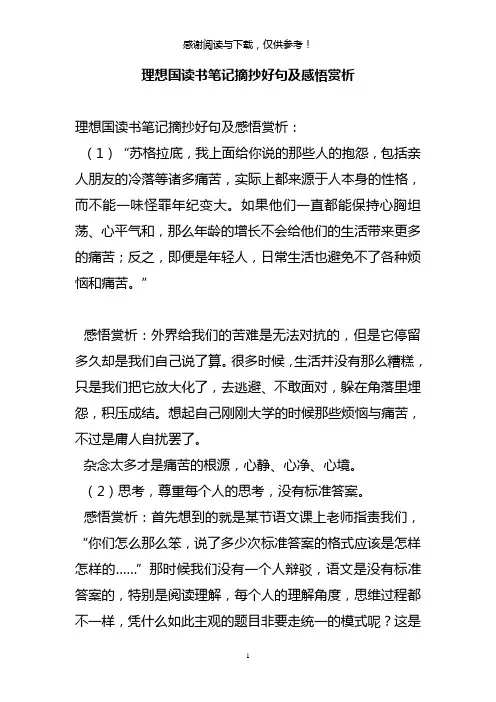 感谢阅读与下载，仅供参考！

理想国读书笔记摘抄好句及感悟赏析

理想国读书笔记摘抄好句及感悟赏析：

（1）“苏格拉底，我上面给你说的那些人的抱怨，包括亲人朋友的冷落等诸多痛苦，实际上都来源于人本身的性格，而不能一味怪罪年纪变大。如果他们一直都能保持心胸坦荡、心平气和，那么年龄的增长不会给他们的生活带来更多的痛苦；反之，即便是年轻人，日常生活也避免不了各种烦恼和痛苦。”

感悟赏析：外界给我们的苦难是无法对抗的，但是它停留多久却是我们自己说了算。很多时候，生活并没有那么糟糕，只是我们把它放大化了，去逃避、不敢面对，躲在角落里埋怨，积压成结。想起自己刚刚大学的时候那些烦恼与痛苦，不过是庸人自扰罢了。

杂念太多才是痛苦的根源，心静、心净、心境。

（2）思考，尊重每个人的思考，没有标准答案。

感悟赏析：首先想到的就是某节语文课上老师指责我们，“你们怎么那么笨，说了多少次标准答案的格式应该是怎样怎样的……”那时候我们没有一个人辩驳，语文是没有标准答案的，特别是阅读理解，每个人的理解角度，思维过程都不一样，凭什么如此主观的题目非要走统一的模式呢？这是

1